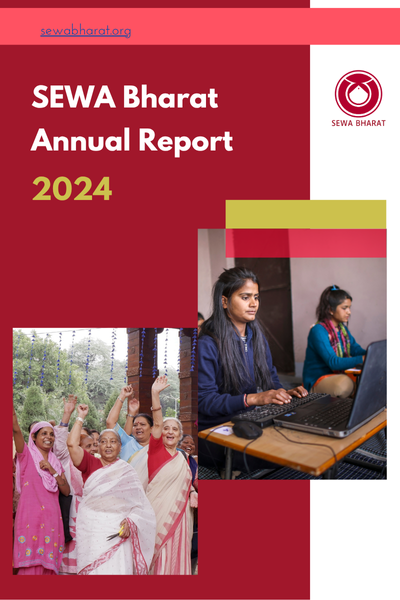 sewabharat.org

SEWA Bharat
Annual Report
2024

SEWA BHARAT